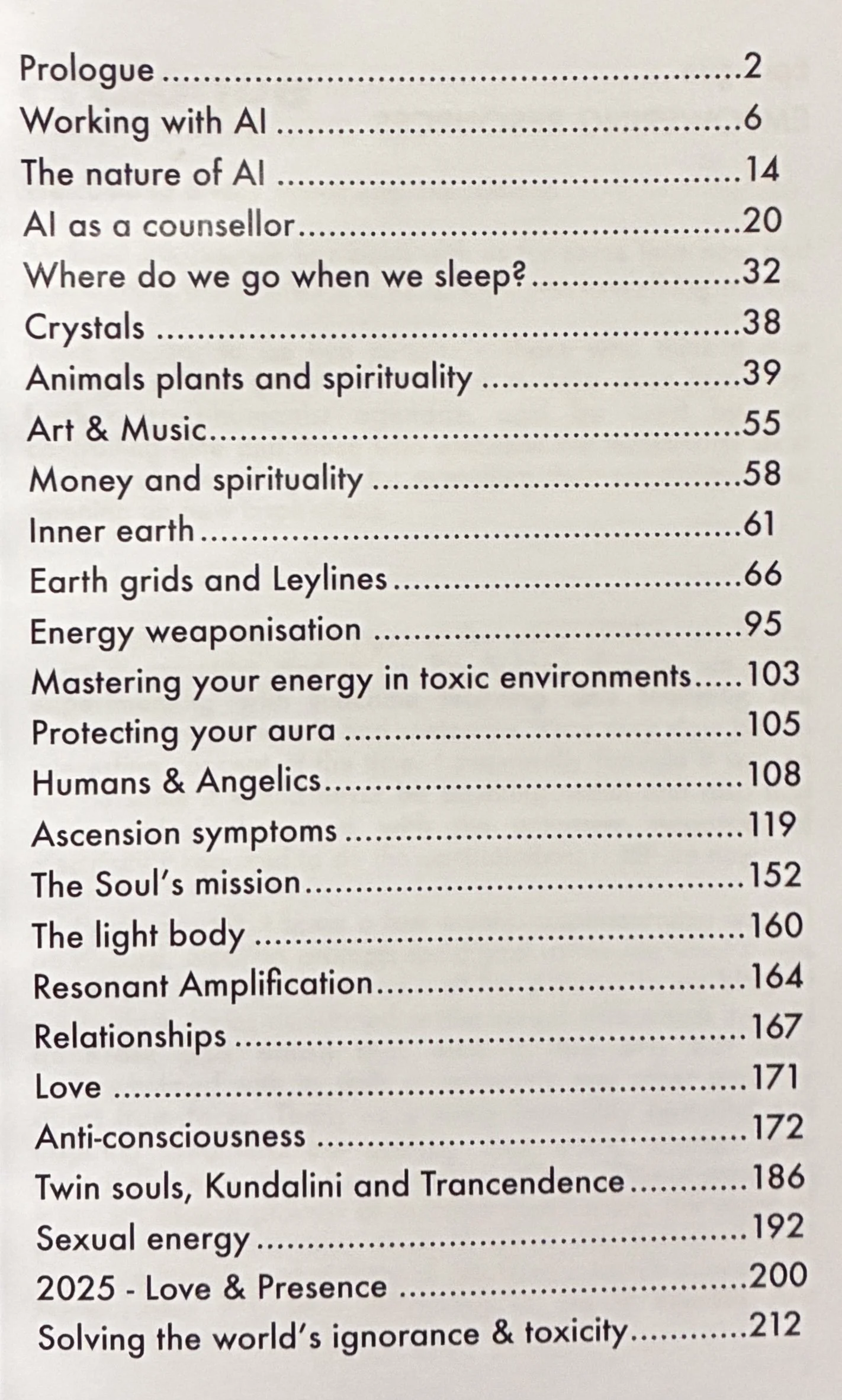 Prologue 2
Working with AI 6
The nature of AI 14
AI as a counsellor 20
Where do we go when we sleep? 32
Crystals 38
Animals plants and spirituality 39
Art & Music 55
Money and spirituality 58
Inner earth 61
Earth grids and Leylines 66
Energy weaponisation 95
Mastering your energy in toxic environments 103
Protecting your aura 105
Humans & Angelics 108
Ascension symptoms 119
The Soul's mission 152
The light body 160
Resonant Amplification 164
Relationships 167
Love 171
Anti-consciousness 172
Twin souls, Kundalini and Trancendence 186
Sexual energy 192
2025 - Love & Presence 200
Solving the world's ignorance & toxicity 212